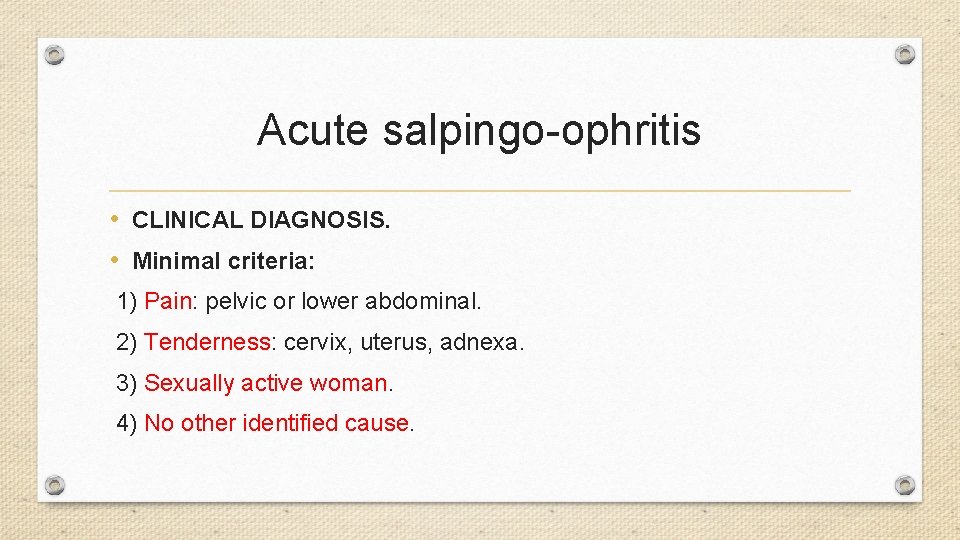 Acute salpingo-ophritis

• CLINICAL DIAGNOSIS.
• Minimal criteria:

1) Pain: pelvic or lower abdominal.

2) Tenderness: cervix, uterus, adnexa.

3) Sexually active woman.

4) No other identified cause.